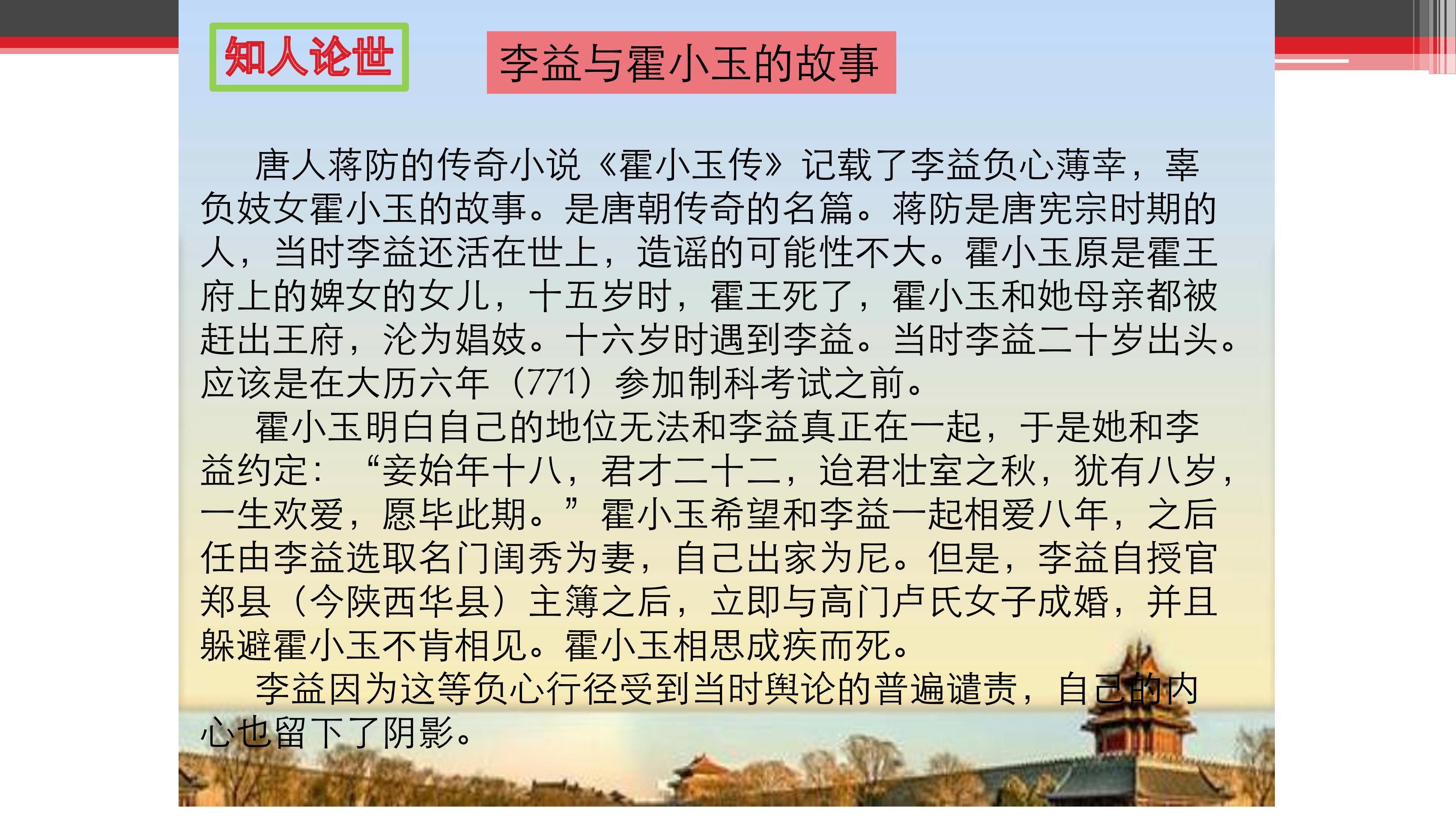 知人论世

李益与霍小玉的故事

唐人蒋防的传奇小说《霍小玉传》记载了李益负心薄幸，辜负妓女霍小玉的故事。是唐朝传奇的名篇。蒋防是唐宪宗时期的人，当时李益还活在世上，造谣的可能性不大。霍小玉原是霍王府上的婢女的女儿，十五岁时，霍王死了，霍小玉和她母亲都被赶出王府，沦为娼妓。十六岁时遇到李益。当时李益二十岁出头。应该是在大历六年（771）参加制科考试之前。

霍小玉明白自己的地位无法和李益真正在一起，于是她和李益约定：“妾始年十八，君才二十二，迨君壮室之秋，犹有八岁，一生欢爱，愿毕此期。”霍小玉希望和李益一起相爱八年，之后任由李益选取名门闺秀为妻，自己出家为尼。但是，李益自授官郑县（今陕西华县）主簿之后，立即与高门卢氏女子成婚，并且躲避霍小玉不肯相见。霍小玉相思成疾而死。

李益因为这等负心行径受到当时舆论的普遍谴责，自己的内心也留下了阴影。